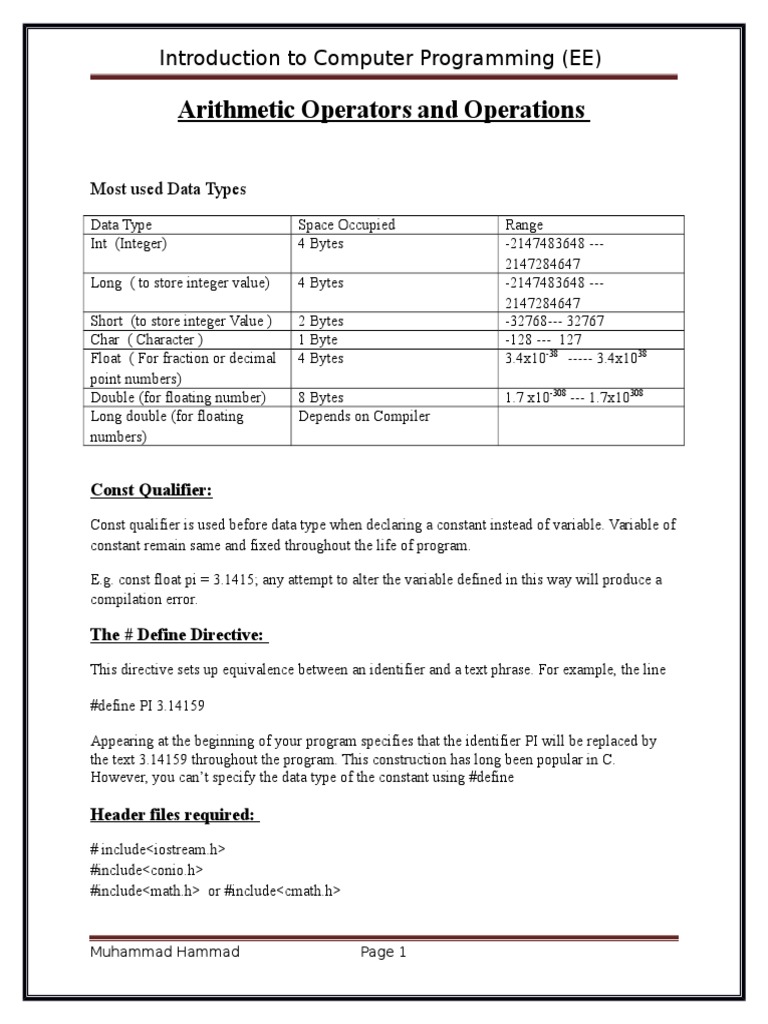 Introduction to Computer Programming (EE)

Arithmetic Operators and Operations

Most used Data Types

| Data Type | Space Occupied | Range |
|---|---|---|
| Int (Integer) | 4 Bytes | -2147483648 --- 2147284647 |
| Long ( to store integer value) | 4 Bytes | -2147483648 --- 2147284647 |
| Short (to store integer Value ) | 2 Bytes | -32768--- 32767 |
| Char ( Character ) | 1 Byte | -128 --- 127 |
| Float ( For fraction or decimal point numbers) | 4 Bytes | $3.4x10^{-38}$ ----- $3.4x10^{38}$ |
| Double (for floating number) | 8 Bytes | $1.7 x10^{-308}$ --- $1.7x10^{308}$ |
| Long double (for floating numbers) | Depends on Compiler | |

Const Qualifier:

Const qualifier is used before data type when declaring a constant instead of variable. Variable of constant remain same and fixed throughout the life of program.

E.g. const float pi = 3.1415; any attempt to alter the variable defined in this way will produce a compilation error.

The # Define Directive:

This directive sets up equivalence between an identifier and a text phrase. For example, the line

#define PI 3.14159

Appearing at the beginning of your program specifies that the identifier PI will be replaced by the text 3.14159 throughout the program. This construction has long been popular in C. However, you can't specify the data type of the constant using #define

Header files required:

# include<iostream.h>
#include<conio.h>
#include<math.h> or #include<cmath.h>

Muhammad Hammad Page 1